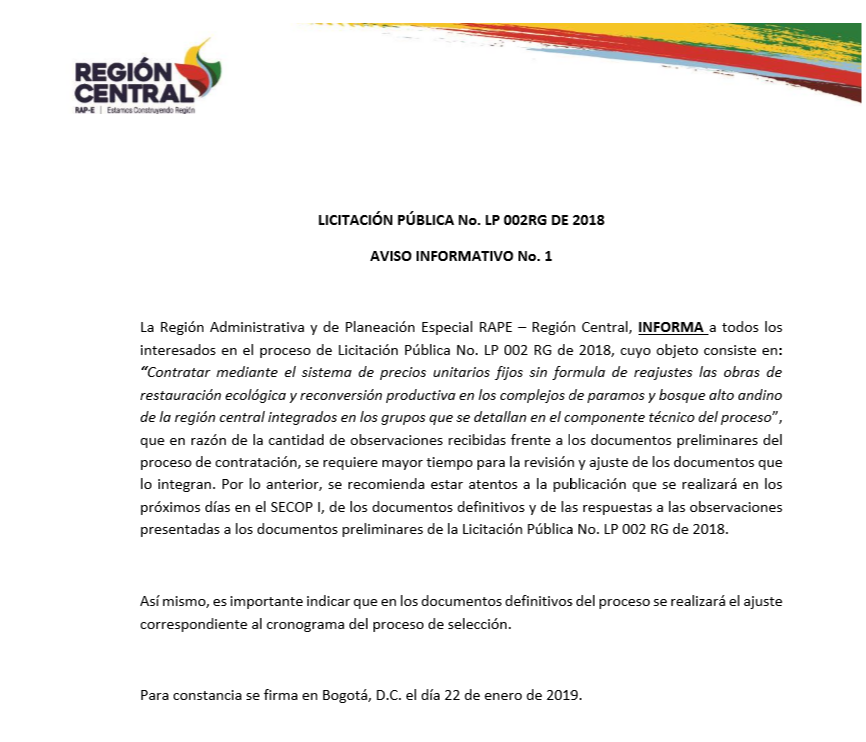 REGIÓN CENTRAL
RAP-E | Estamos Construyendo Región

LICITACIÓN PÚBLICA No. LP 002RG DE 2018

AVISO INFORMATIVO No. 1

La Región Administrativa y de Planeación Especial RAPE – Región Central, INFORMA a todos los interesados en el proceso de Licitación Pública No. LP 002 RG de 2018, cuyo objeto consiste en: "Contratar mediante el sistema de precios unitarios fijos sin formula de reajustes las obras de restauración ecológica y reconversión productiva en los complejos de paramos y bosque alto andino de la región central integrados en los grupos que se detallan en el componente técnico del proceso", que en razón de la cantidad de observaciones recibidas frente a los documentos preliminares del proceso de contratación, se requiere mayor tiempo para la revisión y ajuste de los documentos que lo integran. Por lo anterior, se recomienda estar atentos a la publicación que se realizará en los próximos días en el SECOP I, de los documentos definitivos y de las respuestas a las observaciones presentadas a los documentos preliminares de la Licitación Pública No. LP 002 RG de 2018.

Así mismo, es importante indicar que en los documentos definitivos del proceso se realizará el ajuste correspondiente al cronograma del proceso de selección.

Para constancia se firma en Bogotá, D.C. el día 22 de enero de 2019.